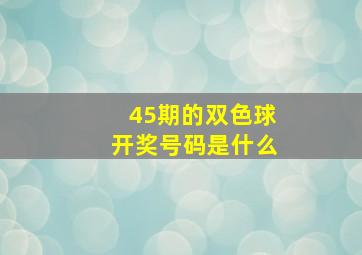 45期的双色球
开奖号码是什么